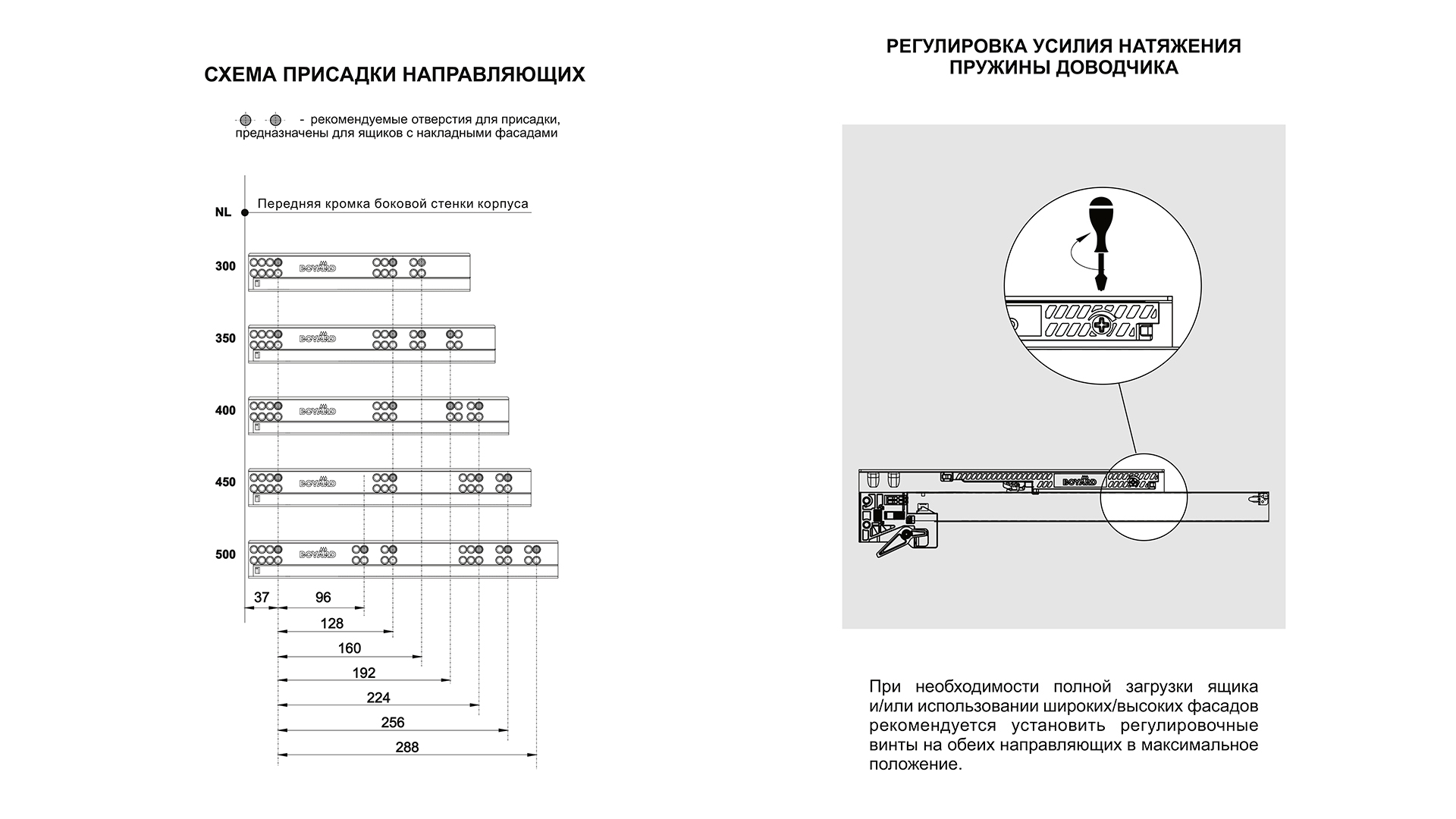 СХЕМА ПРИСАДКИ НАПРАВЛЯЮЩИХ

- рекомендуемые отверстия для присадки, предназначены для ящиков с накладными фасадами

NL

Передняя кромка боковой стенки корпуса

300

BOYARD

350

BOYARD

400

BOYARD

450

BOYARD

500

BOYARD

37

96

128

160

192

224

256

288

РЕГУЛИРОВКА УСИЛИЯ НАТЯЖЕНИЯ ПРУЖИНЫ ДОВОДЧИКА

BOYARD

При необходимости полной загрузки ящика и/или использовании широких/высоких фасадов рекомендуется установить регулировочные винты на обеих направляющих в максимальное положение.